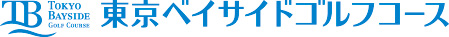 TB TOKYO BAYSIDE GOLF COURSE 東京ベイサイドゴルフコース